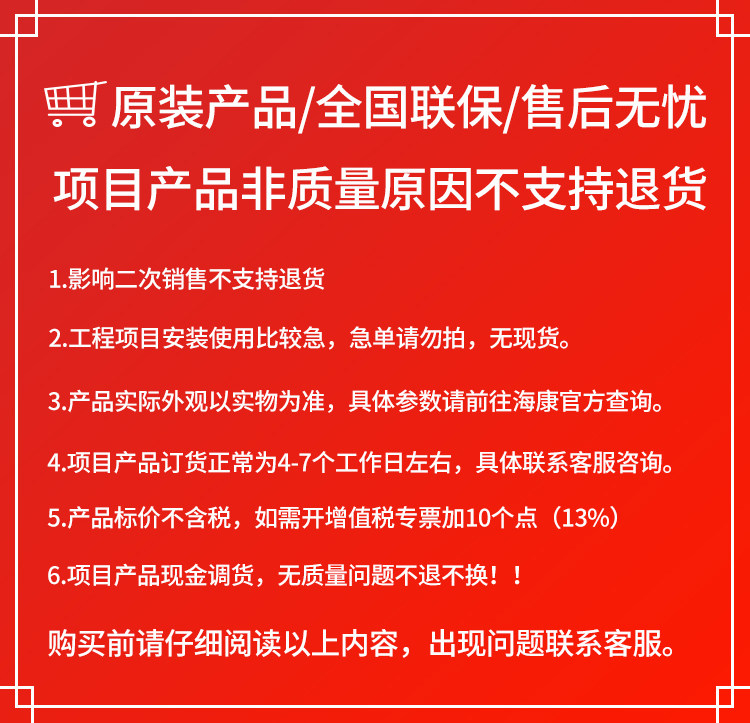 原装产品/全国联保/售后无忧

项目产品非质量原因不支持退货

1.影响二次销售不支持退货

2.工程项目安装使用比较急，急单请勿拍，无现货。

3.产品实际外观以实物为准，具体参数请前往海康官方查询。

4.项目产品订货正常为4-7个工作日左右，具体联系客服咨询。

5.产品标价不含税，如需开增值税专票加10个点（13%）

6.项目产品现金调货，无质量问题不退不换！！

购买前请仔细阅读以上内容，出现问题联系客服。